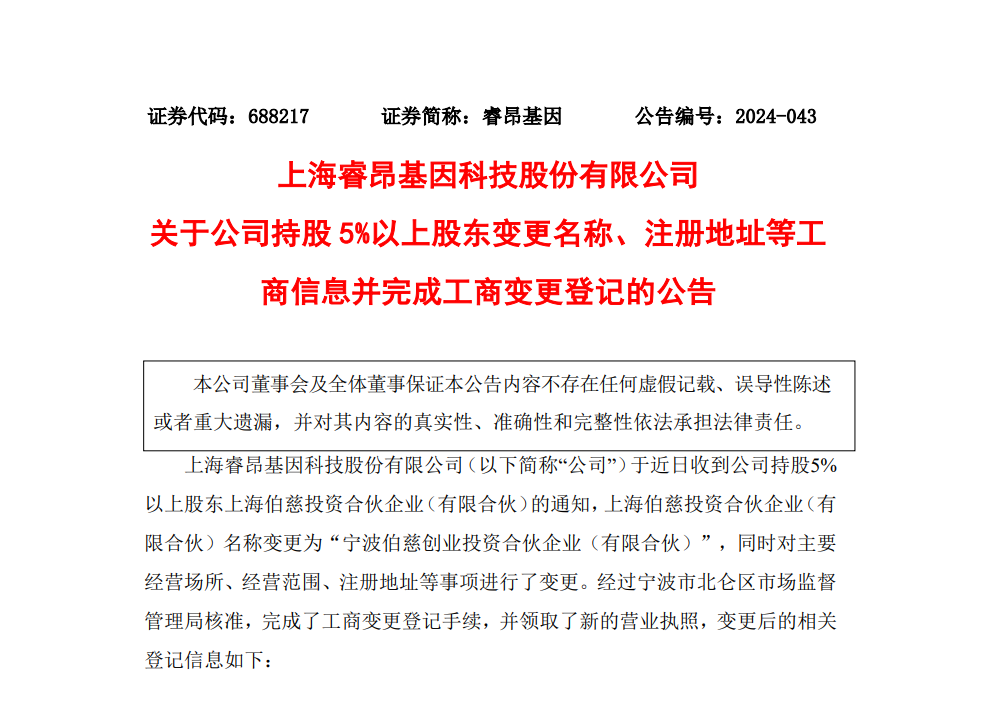 证券代码：688217　　证券简称：睿昂基因　　公告编号：2024-043

上海睿昂基因科技股份有限公司
关于公司持股 5%以上股东变更名称、注册地址等工商信息并完成工商变更登记的公告

本公司董事会及全体董事保证本公告内容不存在任何虚假记载、误导性陈述或者重大遗漏，并对其内容的真实性、准确性和完整性依法承担法律责任。

上海睿昂基因科技股份有限公司（以下简称“公司”）于近日收到公司持股5%以上股东上海伯慈投资合伙企业（有限合伙）的通知，上海伯慈投资合伙企业（有限合伙）名称变更为“宁波伯慈创业投资合伙企业（有限合伙）”，同时对主要经营场所、经营范围、注册地址等事项进行了变更。经过宁波市北仑区市场监督管理局核准，完成了工商变更登记手续，并领取了新的营业执照，变更后的相关登记信息如下：